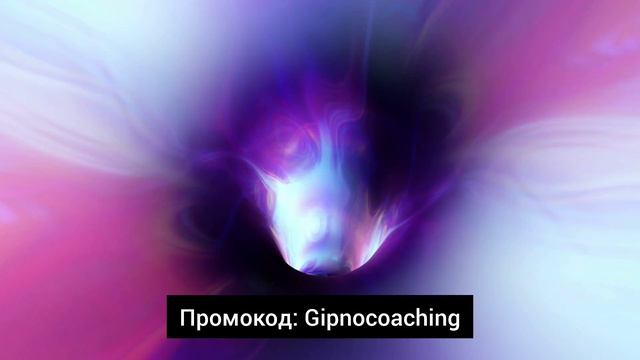 Промокод: Gipnocoaching